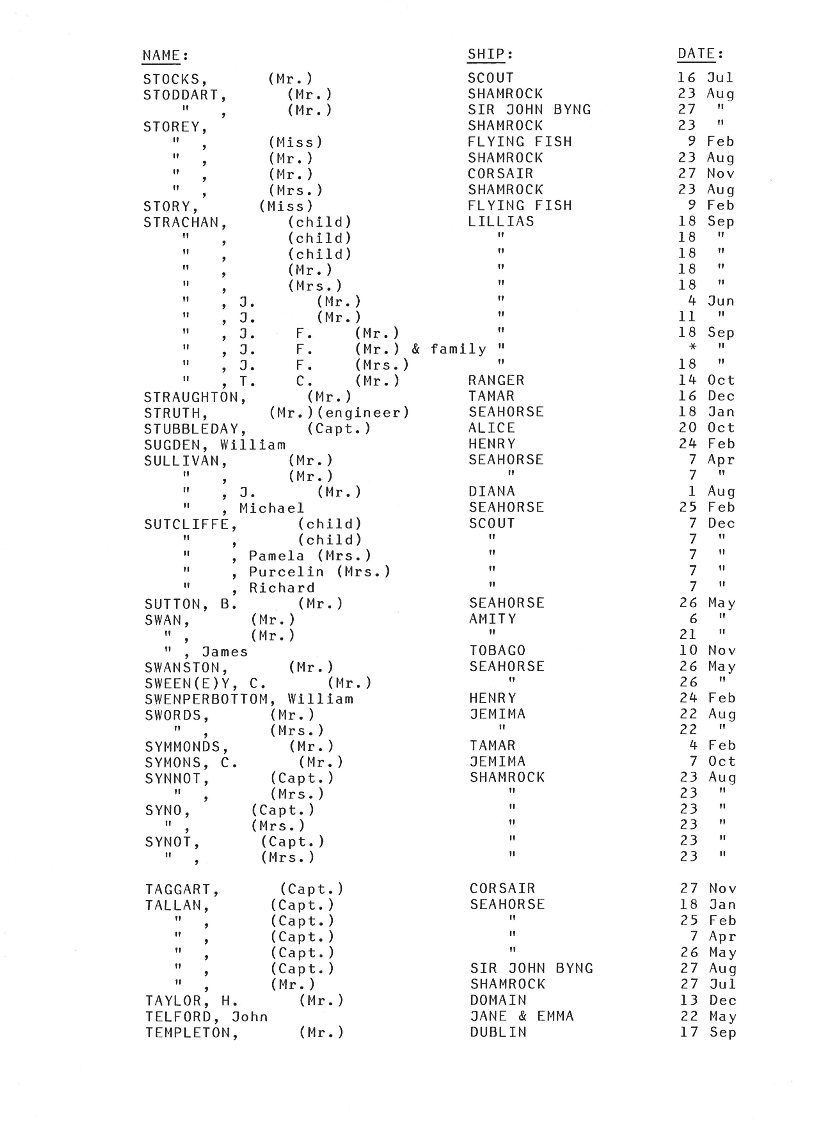 | NAME: | SHIP: | DATE: |
|---|---|---|
| STOCKS, (Mr.) | SCOUT | 16 Jul |
| STODDART, (Mr.) | SHAMROCK | 23 Aug |
| " , (Mr.) | SIR JOHN BYNG | 27 " |
| STOREY, | SHAMROCK | 23 " |
| " , (Miss) | FLYING FISH | 9 Feb |
| " , (Mr.) | SHAMROCK | 23 Aug |
| " , (Mr.) | CORSAIR | 27 Nov |
| " , (Mrs.) | SHAMROCK | 23 Aug |
| STORY, (Miss) | FLYING FISH | 9 Feb |
| STRACHAN, (child) | LILLIAS | 18 Sep |
| " , (child) | " | 18 " |
| " , (child) | " | 18 " |
| " , (Mr.) | " | 18 " |
| " , (Mrs.) | " | 18 " |
| " , J. (Mr.) | " | 4 Jun |
| " , J. (Mr.) | " | 11 " |
| " , J. F. (Mr.) | " | 18 Sep |
| " , J. F. (Mr.) & family | " | * " |
| " , J. F. (Mrs.) | " | 18 " |
| " , T. C. (Mr.) | RANGER | 14 Oct |
| STRAUGHTON, (Mr.) | TAMAR | 16 Dec |
| STRUTH, (Mr.)(engineer) | SEAHORSE | 18 Jan |
| STUBBLEDAY, (Capt.) | ALICE | 20 Oct |
| SUGDEN, William | HENRY | 24 Feb |
| SULLIVAN, (Mr.) | SEAHORSE | 7 Apr |
| " , (Mr.) | " | 7 " |
| " , J. (Mr.) | DIANA | 1 Aug |
| " , Michael | SEAHORSE | 25 Feb |
| SUTCLIFFE, (child) | SCOUT | 7 Dec |
| " , (child) | " | 7 " |
| " , Pamela (Mrs.) | " | 7 " |
| " , Purcelin (Mrs.) | " | 7 " |
| " , Richard | " | 7 " |
| SUTTON, B. (Mr.) | SEAHORSE | 26 May |
| SWAN, (Mr.) | AMITY | 6 " |
| " , (Mr.) | " | 21 " |
| " , James | TOBAGO | 10 Nov |
| SWANSTON, (Mr.) | SEAHORSE | 26 May |
| SWEEN(E)Y, C. (Mr.) | " | 26 " |
| SWENPERBOTTOM, William | HENRY | 24 Feb |
| SWORDS, (Mr.) | JEMIMA | 22 Aug |
| " , (Mrs.) | " | 22 " |
| SYMMONDS, (Mr.) | TAMAR | 4 Feb |
| SYMONS, C. (Mr.) | JEMIMA | 7 Oct |
| SYNNOT, (Capt.) | SHAMROCK | 23 Aug |
| " , (Mrs.) | " | 23 " |
| SYNO, (Capt.) | " | 23 " |
| " , (Mrs.) | " | 23 " |
| SYNOT, (Capt.) | " | 23 " |
| " , (Mrs.) | " | 23 " |
| TAGGART, (Capt.) | CORSAIR | 27 Nov |
| TALLAN, (Capt.) | SEAHORSE | 18 Jan |
| " , (Capt.) | " | 25 Feb |
| " , (Capt.) | " | 7 Apr |
| " , (Capt.) | " | 26 May |
| " , (Capt.) | SIR JOHN BYNG | 27 Aug |
| " , (Mr.) | SHAMROCK | 27 Jul |
| TAYLOR, H. (Mr.) | DOMAIN | 13 Dec |
| TELFORD, John | JANE & EMMA | 22 May |
| TEMPLETON, (Mr.) | DUBLIN | 17 Sep |